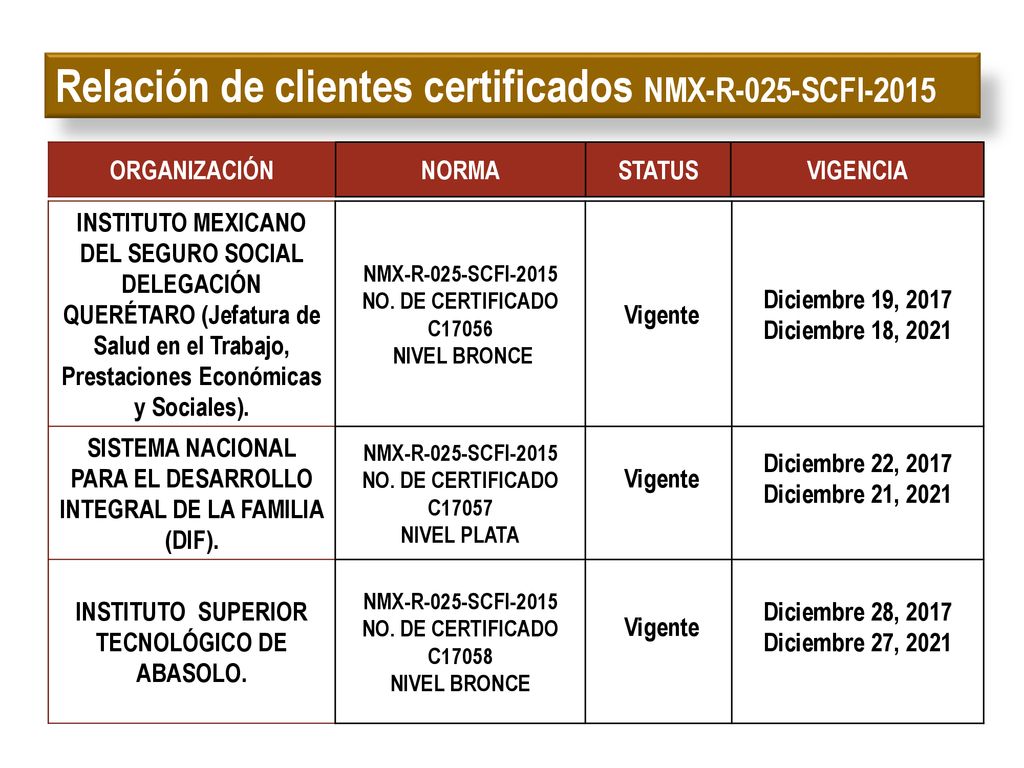 Relación de clientes certificados NMX-R-025-SCFI-2015

| ORGANIZACIÓN | NORMA | STATUS | VIGENCIA |
|---|---|---|---|
| INSTITUTO MEXICANO DEL SEGURO SOCIAL DELEGACIÓN QUERÉTARO (Jefatura de Salud en el Trabajo, Prestaciones Económicas y Sociales). | NMX-R-025-SCFI-2015 NO. DE CERTIFICADO C17056 NIVEL BRONCE | Vigente | Diciembre 19, 2017 Diciembre 18, 2021 |
| SISTEMA NACIONAL PARA EL DESARROLLO INTEGRAL DE LA FAMILIA (DIF). | NMX-R-025-SCFI-2015 NO. DE CERTIFICADO C17057 NIVEL PLATA | Vigente | Diciembre 22, 2017 Diciembre 21, 2021 |
| INSTITUTO SUPERIOR TECNOLÓGICO DE ABASOLO. | NMX-R-025-SCFI-2015 NO. DE CERTIFICADO C17058 NIVEL BRONCE | Vigente | Diciembre 28, 2017 Diciembre 27, 2021 |